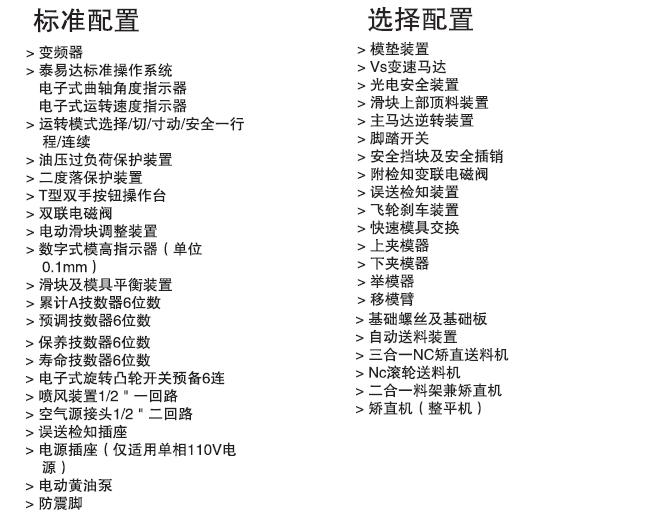 标准配置

> 变频器
> 泰易达标准操作系统
电子式曲轴角度指示器
电子式运转速度指示器
> 运转模式选择/切/寸动/安全一行程/连续
> 油压过负荷保护装置
> 二度落保护装置
> T型双手按钮操作台
> 双联电磁阀
> 电动滑块调整装置
> 数字式模高指示器（单位0.1mm）
> 滑块及模具平衡装置
> 累计A技数器6位数
> 预调技数器6位数
> 保养技数器6位数
> 寿命技数器6位数
> 电子式旋转凸轮开关预备6连
> 喷风装置1/2＂一回路
> 空气源接头1/2＂二回路
> 误送检知插座
> 电源插座（仅适用单相110V电源）
> 电动黄油泵
> 防震脚

选择配置

> 模垫装置
> Vs变速马达
> 光电安全装置
> 滑块上部顶料装置
> 主马达逆转装置
> 脚踏开关
> 安全挡块及安全插销
> 附检知变联电磁阀
> 误送检知装置
> 飞轮刹车装置
> 快速模具交换
> 上夹模器
> 下夹模器
> 举模器
> 移模臂
> 基础螺丝及基础板
> 自动送料装置
> 三合一NC矫直送料机
> Nc滚轮送料机
> 二合一料架兼矫直机
> 矫直机（整平机）